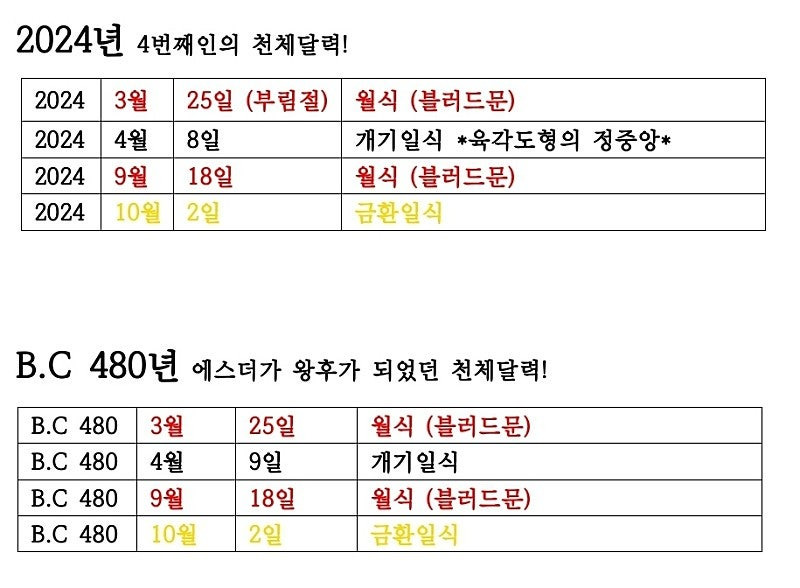 2024년 4번째인의 천체달력!

| 2024 | 3월 | 25일 (부림절) | 월식 (블러드문) |
|---|---|---|---|
| 2024 | 4월 | 8일 | 개기일식 *육각도형의 정중앙* |
| 2024 | 9월 | 18일 | 월식 (블러드문) |
| 2024 | 10월 | 2일 | 금환일식 |

B.C 480년 에스더가 왕후가 되었던 천체달력!

| B.C 480 | 3월 | 25일 | 월식 (블러드문) |
|---|---|---|---|
| B.C 480 | 4월 | 9일 | 개기일식 |
| B.C 480 | 9월 | 18일 | 월식 (블러드문) |
| B.C 480 | 10월 | 2일 | 금환일식 |